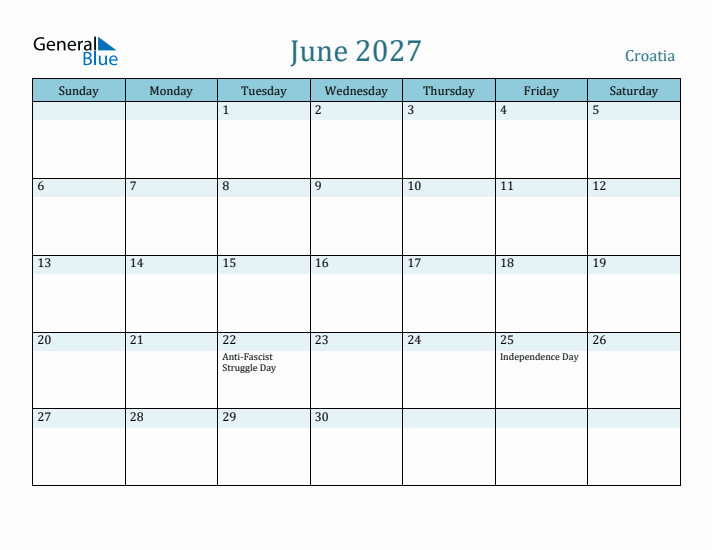 General Blue

June 2027

Croatia

| Sunday | Monday | Tuesday | Wednesday | Thursday | Friday | Saturday |
|---|---|---|---|---|---|---|
| | | 1 | 2 | 3 | 4 | 5 |
| 6 | 7 | 8 | 9 | 10 | 11 | 12 |
| 13 | 14 | 15 | 16 | 17 | 18 | 19 |
| 20 | 21 | 22 Anti-Fascist Struggle Day | 23 | 24 | 25 Independence Day | 26 |
| 27 | 28 | 29 | 30 | | | |